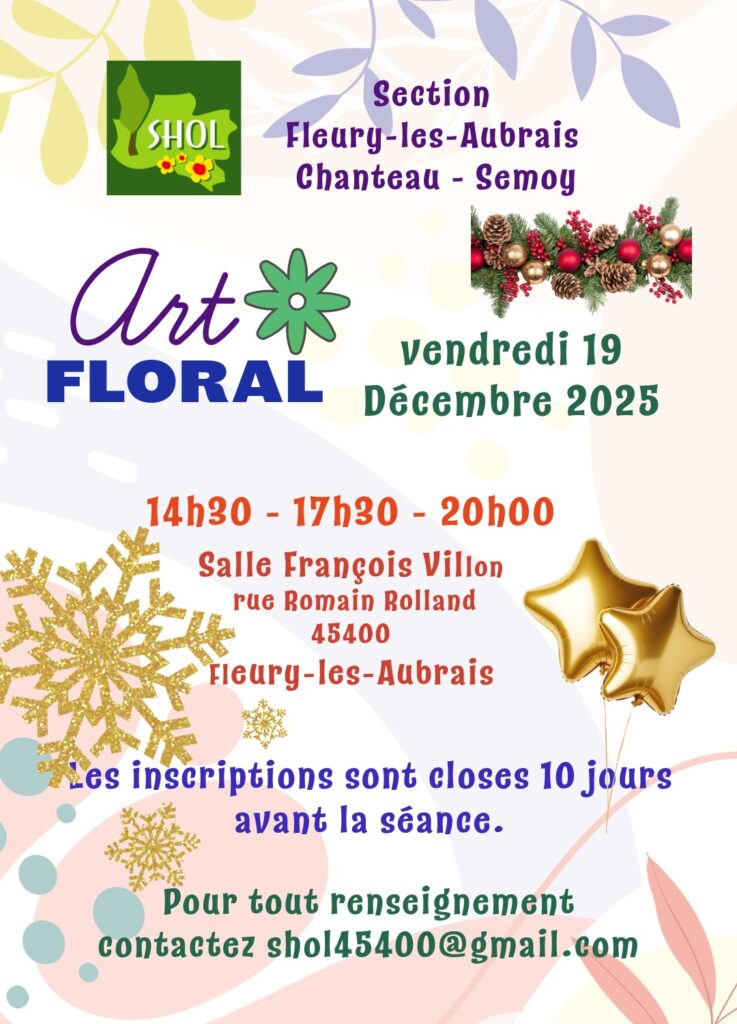 SHOL

Section
Fleury-les-Aubrais
Chanteau - Semoy

Art
FLORAL

vendredi 19
Décembre 2025

14h30 - 17h30 - 20h00

Salle François Villon
rue Romain Rolland
45400
Fleury-les-Aubrais

Les inscriptions sont closes 10 jours avant la séance.

Pour tout renseignement
contactez shol45400@gmail.com